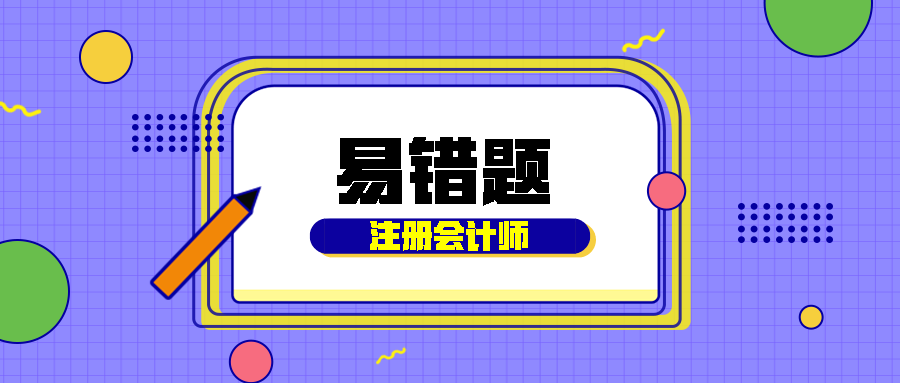 易错题

注册会计师